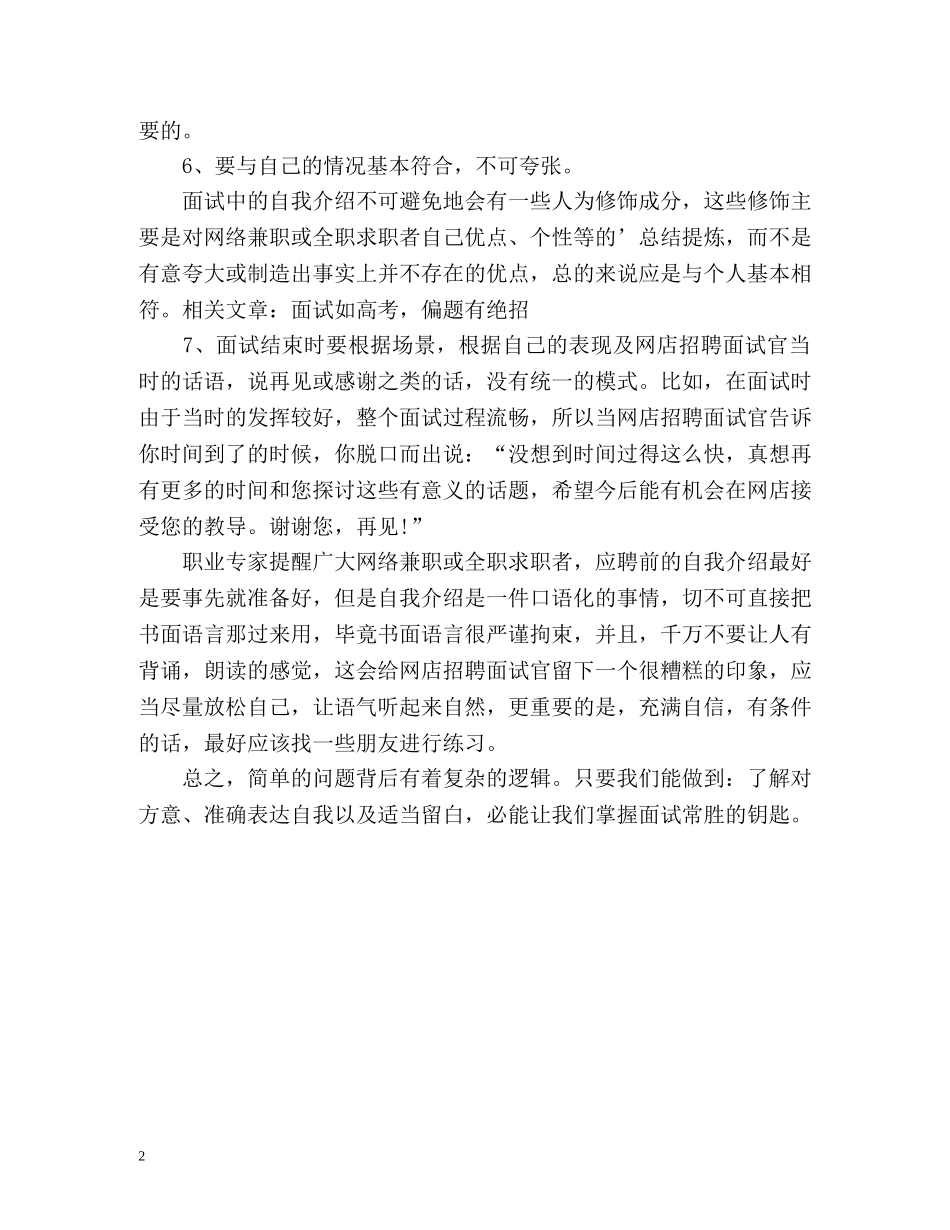 要的。

6、要与自己的情况基本符合，不可夸张。

面试中的自我介绍不可避免地会有一些人为修饰成分，这些修饰主要是对网络兼职或全职求职者自己优点、个性等的’总结提炼，而不是有意夸大或制造出事实上并不存在的优点，总的来说应是与个人基本相符。相关文章：面试如高考，偏题有绝招

7、面试结束时要根据场景，根据自己的表现及网店招聘面试官当时的话语，说再见或感谢之类的话，没有统一的模式。比如，在面试时由于当时的发挥较好，整个面试过程流畅，所以当网店招聘面试官告诉你时间到了的时候，你脱口而出说：“没想到时间过得这么快，真想再有更多的时间和您探讨这些有意义的话题，希望今后能有机会在网店接受您的教导。谢谢您，再见!”

职业专家提醒广大网络兼职或全职求职者，应聘前的自我介绍最好是要事先就准备好，但是自我介绍是一件口语化的事情，切不可直接把书面语言那过来用，毕竟书面语言很严谨拘束，并且，千万不要让人有背诵，朗读的感觉，这会给网店招聘面试官留下一个很糟糕的印象，应当尽量放松自己，让语气听起来自然，更重要的是，充满自信，有条件的话，最好应该找一些朋友进行练习。

总之，简单的问题背后有着复杂的逻辑。只要我们能做到：了解对方意、准确表达自我以及适当留白，必能让我们掌握面试常胜的钥匙。

2